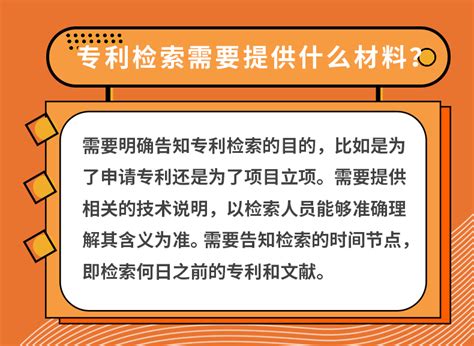 专利检索需要提供什么材料?

需要明确告知专利检索的目的，比如是为了申请专利还是为了项目立项。需要提供相关的技术说明，以检索人员能够准确理解其含义为准。需要告知检索的时间节点，即检索何日之前的专利和文献。